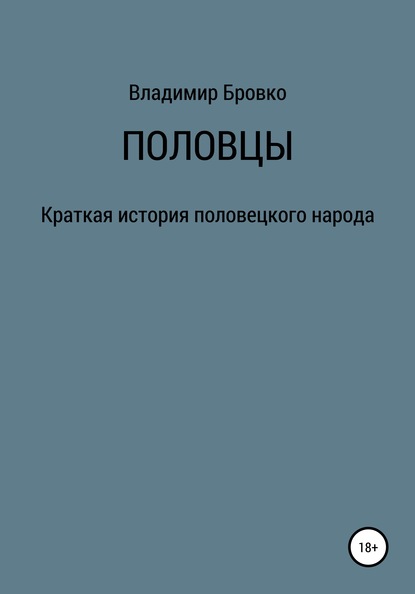 Владимир Бровко

ПОЛОВЦЫ

Краткая история половецкого народа

18+